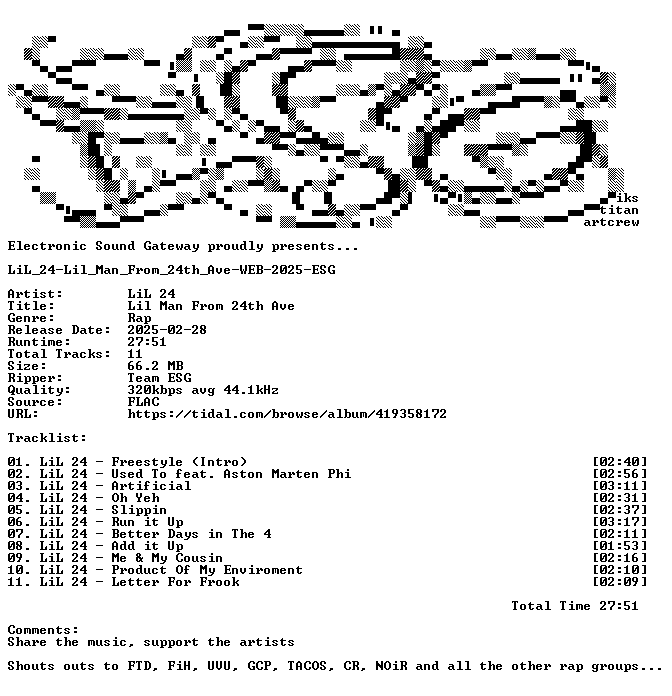 iks
titan
artcrew

Electronic Sound Gateway proudly presents...

LiL_24-Lil_Man_From_24th_Ave-WEB-2025-ESG

Artist: LiL 24
Title: Lil Man From 24th Ave
Genre: Rap
Release Date: 2025-02-28
Runtime: 27:51
Total Tracks: 11
Size: 66.2 MB
Ripper: Team ESG
Quality: 320kbps avg 44.1kHz
Source: FLAC
URL: https://tidal.com/browse/album/419358172

Tracklist:

01. LiL 24 - Freestyle (Intro) [02:40]
02. LiL 24 - Used To feat. Aston Marten Phi [02:56]
03. LiL 24 - Artificial [03:11]
04. LiL 24 - Oh Yeh [02:31]
05. LiL 24 - Slippin [02:37]
06. LiL 24 - Run it Up [03:17]
07. LiL 24 - Better Days in The 4 [02:11]
08. LiL 24 - Add it Up [01:53]
09. LiL 24 - Me & My Cousin [02:16]
10. LiL 24 - Product Of My Enviroment [02:10]
11. LiL 24 - Letter For Frook [02:09]

Total Time 27:51

Comments:
Share the music, support the artists

Shouts outs to FTD, FiH, UVU, GCP, TACOS, CR, NOiR and all the other rap groups...